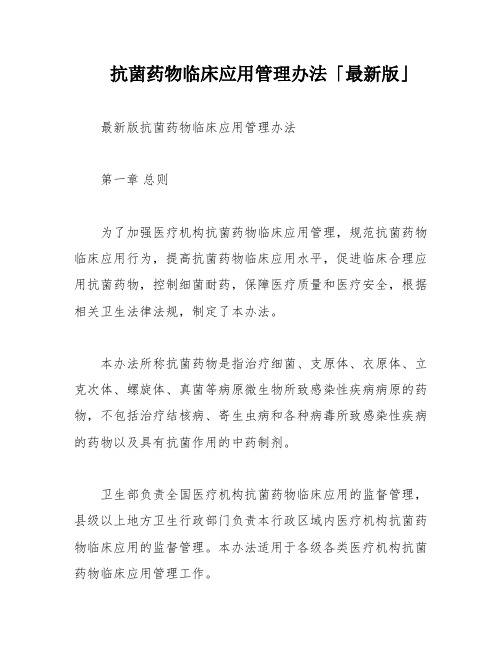 抗菌药物临床应用管理办法「最新版」

最新版抗菌药物临床应用管理办法

第一章 总则

为了加强医疗机构抗菌药物临床应用管理，规范抗菌药物临床应用行为，提高抗菌药物临床应用水平，促进临床合理应用抗菌药物，控制细菌耐药，保障医疗质量和医疗安全，根据相关卫生法律法规，制定了本办法。

本办法所称抗菌药物是指治疗细菌、支原体、衣原体、立克次体、螺旋体、真菌等病原微生物所致感染性疾病病原的药物，不包括治疗结核病、寄生虫病和各种病毒所致感染性疾病的药物以及具有抗菌作用的中药制剂。

卫生部负责全国医疗机构抗菌药物临床应用的监督管理，县级以上地方卫生行政部门负责本行政区域内医疗机构抗菌药物临床应用的监督管理。本办法适用于各级各类医疗机构抗菌药物临床应用管理工作。